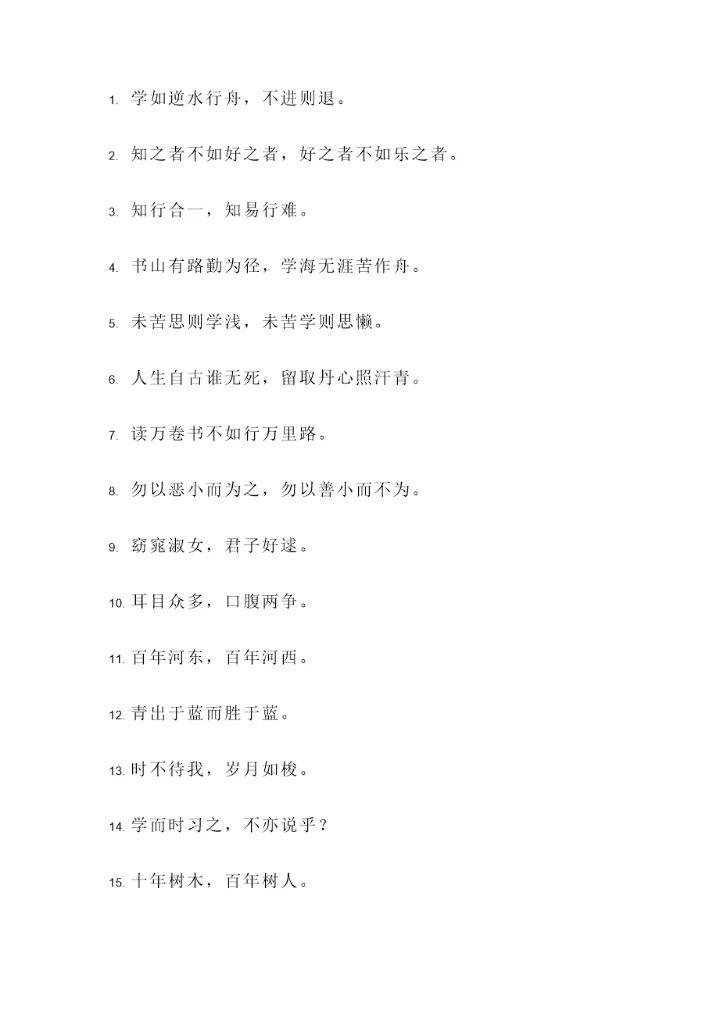 1. 学如逆水行舟，不进则退。

2. 知之者不如好之者，好之者不如乐之者。

3. 知行合一，知易行难。

4. 书山有路勤为径，学海无涯苦作舟。

5. 未苦思则学浅，未苦学则思懒。

6. 人生自古谁无死，留取丹心照汗青。

7. 读万卷书不如行万里路。

8. 勿以恶小而为之，勿以善小而不为。

9. 窈窕淑女，君子好逑。

10. 耳目众多，口腹两争。

11. 百年河东，百年河西。

12. 青出于蓝而胜于蓝。

13. 时不待我，岁月如梭。

14. 学而时习之，不亦说乎？

15. 十年树木，百年树人。